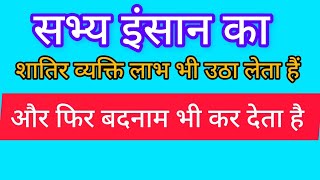 सभ्य इंसान का

शातिर व्यक्ति लाभ भी उठा लेता हैं

और फिर बदनाम भी कर देता है